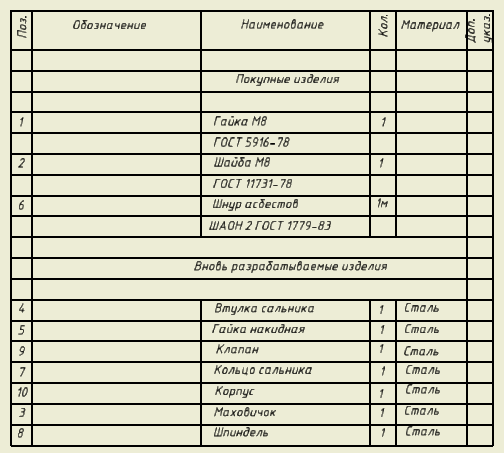 | Поз. | Обозначение | Наименование | Кол. | Материал | Доп. указ. |
|---|---|---|---|---|---|
| | | | | | |
| | | Покупные изделия | | | |
| | | | | | |
| 1 | | Гайка М8 | 1 | | |
| | | ГОСТ 5916-78 | | | |
| 2 | | Шайба М8 | 1 | | |
| | | ГОСТ 11731-78 | | | |
| 6 | | Шнур асбестов | 1м | | |
| | | ШАОН 2 ГОСТ 1779-83 | | | |
| | | | | | |
| | | Вновь разрабатываемые изделия | | | |
| | | | | | |
| 4 | | Втулка сальника | 1 | Сталь | |
| 5 | | Гайка накидная | 1 | Сталь | |
| 9 | | Клапан | 1 | Сталь | |
| 7 | | Кольцо сальника | 1 | Сталь | |
| 10 | | Корпус | 1 | Сталь | |
| 3 | | Маховичок | 1 | Сталь | |
| 8 | | Шпиндель | 1 | Сталь | |